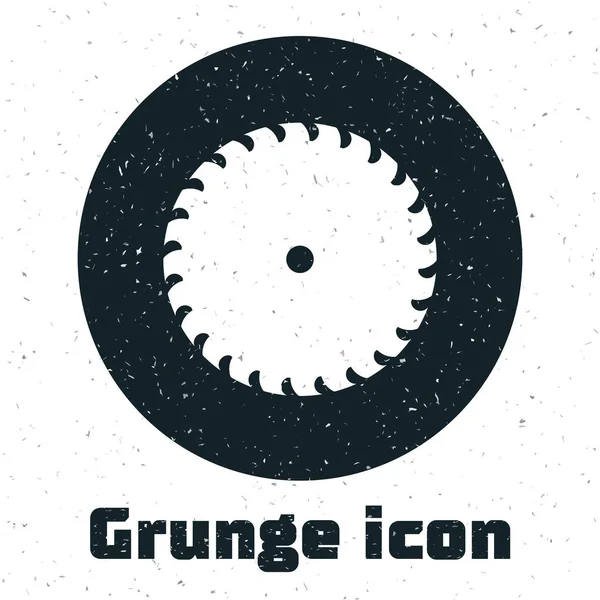 Grunge icon